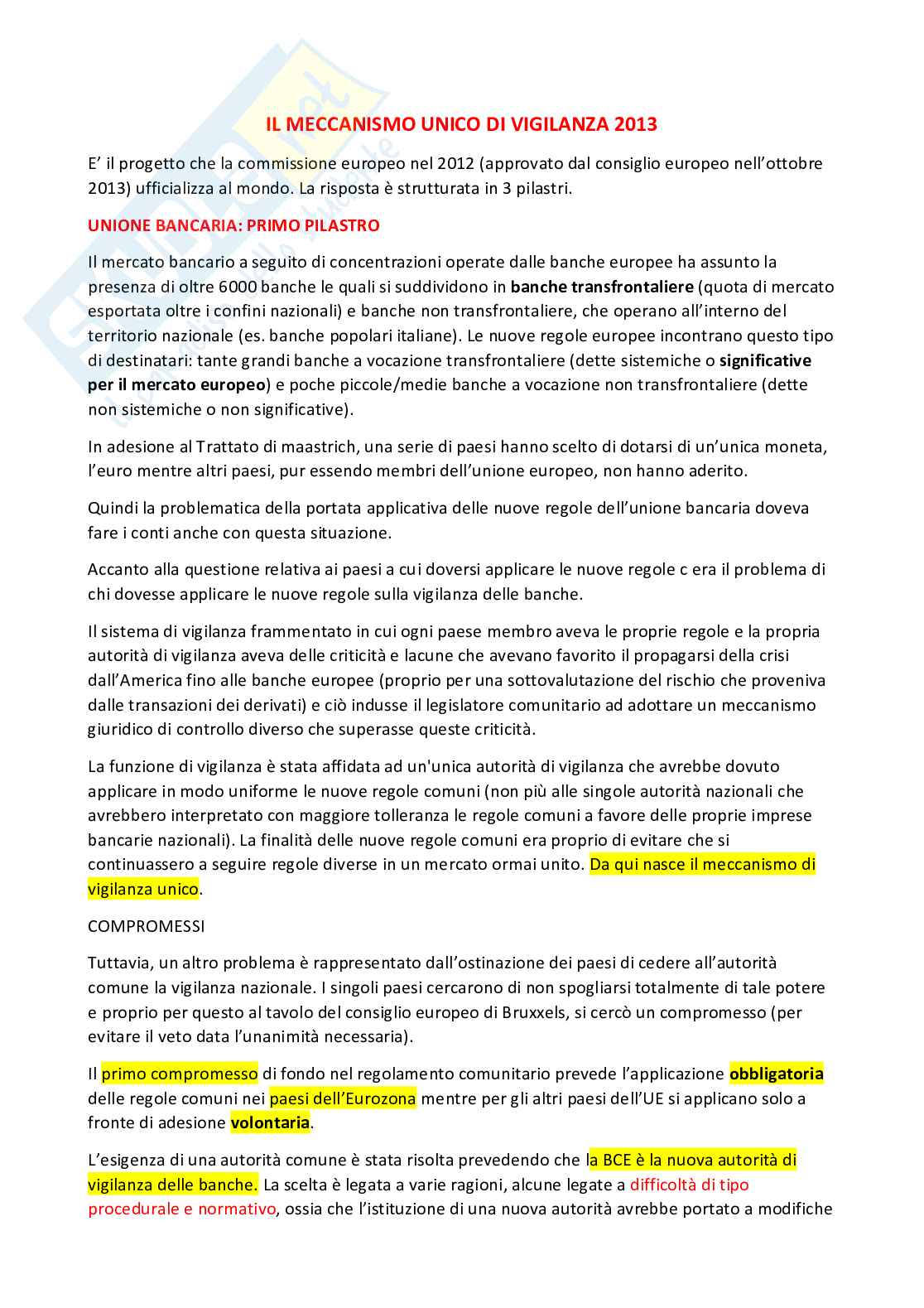 IL MECCANISMO UNICO DI VIGILANZA 2013

E' il progetto che la commissione europeo nel 2012 (approvato dal consiglio europeo nell'ottobre 2013) ufficializza al mondo. La risposta è strutturata in 3 pilastri.

UNIONE BANCARIA: PRIMO PILASTRO

Il mercato bancario a seguito di concentrazioni operate dalle banche europee ha assunto la presenza di oltre 6000 banche le quali si suddividono in banche transfrontaliere (quota di mercato esportata oltre i confini nazionali) e banche non transfrontaliere, che operano all'interno del territorio nazionale (es. banche popolari italiane). Le nuove regole europee incontrano questo tipo di destinatari: tante grandi banche a vocazione transfrontaliere (dette sistemiche o significative per il mercato europeo) e poche piccole/medie banche a vocazione non transfrontaliere (dette non sistemiche o non significative).

In adesione al Trattato di maastrich, una serie di paesi hanno scelto di dotarsi di un'unica moneta, l'euro mentre altri paesi, pur essendo membri dell'unione europeo, non hanno aderito.

Quindi la problematica della portata applicativa delle nuove regole dell'unione bancaria doveva fare i conti anche con questa situazione.

Accanto alla questione relativa ai paesi a cui doversi applicare le nuove regole c era il problema di chi dovesse applicare le nuove regole sulla vigilanza delle banche.

Il sistema di vigilanza frammentato in cui ogni paese membro aveva le proprie regole e la propria autorità di vigilanza aveva delle criticità e lacune che avevano favorito il propagarsi della crisi dall'America fino alle banche europee (proprio per una sottovalutazione del rischio che proveniva dalle transazioni dei derivati) e ciò indusse il legislatore comunitario ad adottare un meccanismo giuridico di controllo diverso che superasse queste criticità.

La funzione di vigilanza è stata affidata ad un'unica autorità di vigilanza che avrebbe dovuto applicare in modo uniforme le nuove regole comuni (non più alle singole autorità nazionali che avrebbero interpretato con maggiore tolleranza le regole comuni a favore delle proprie imprese bancarie nazionali). La finalità delle nuove regole comuni era proprio di evitare che si continuassero a seguire regole diverse in un mercato ormai unito. Da qui nasce il meccanismo di vigilanza unico.

COMPROMESSI

Tuttavia, un altro problema è rappresentato dall'ostinazione dei paesi di cedere all'autorità comune la vigilanza nazionale. I singoli paesi cercarono di non spogliarsi totalmente di tale potere e proprio per questo al tavolo del consiglio europeo di Bruxxels, si cercò un compromesso (per evitare il veto data l'unanimità necessaria).

Il primo compromesso di fondo nel regolamento comunitario prevede l'applicazione obbligatoria delle regole comuni nei paesi dell'Eurozona mentre per gli altri paesi dell'UE si applicano solo a fronte di adesione volontaria.

L'esigenza di una autorità comune è stata risolta prevedendo che la BCE è la nuova autorità di vigilanza delle banche. La scelta è legata a varie ragioni, alcune legate a difficoltà di tipo procedurale e normativo, ossia che l'istituzione di una nuova autorità avrebbe portato a modifiche